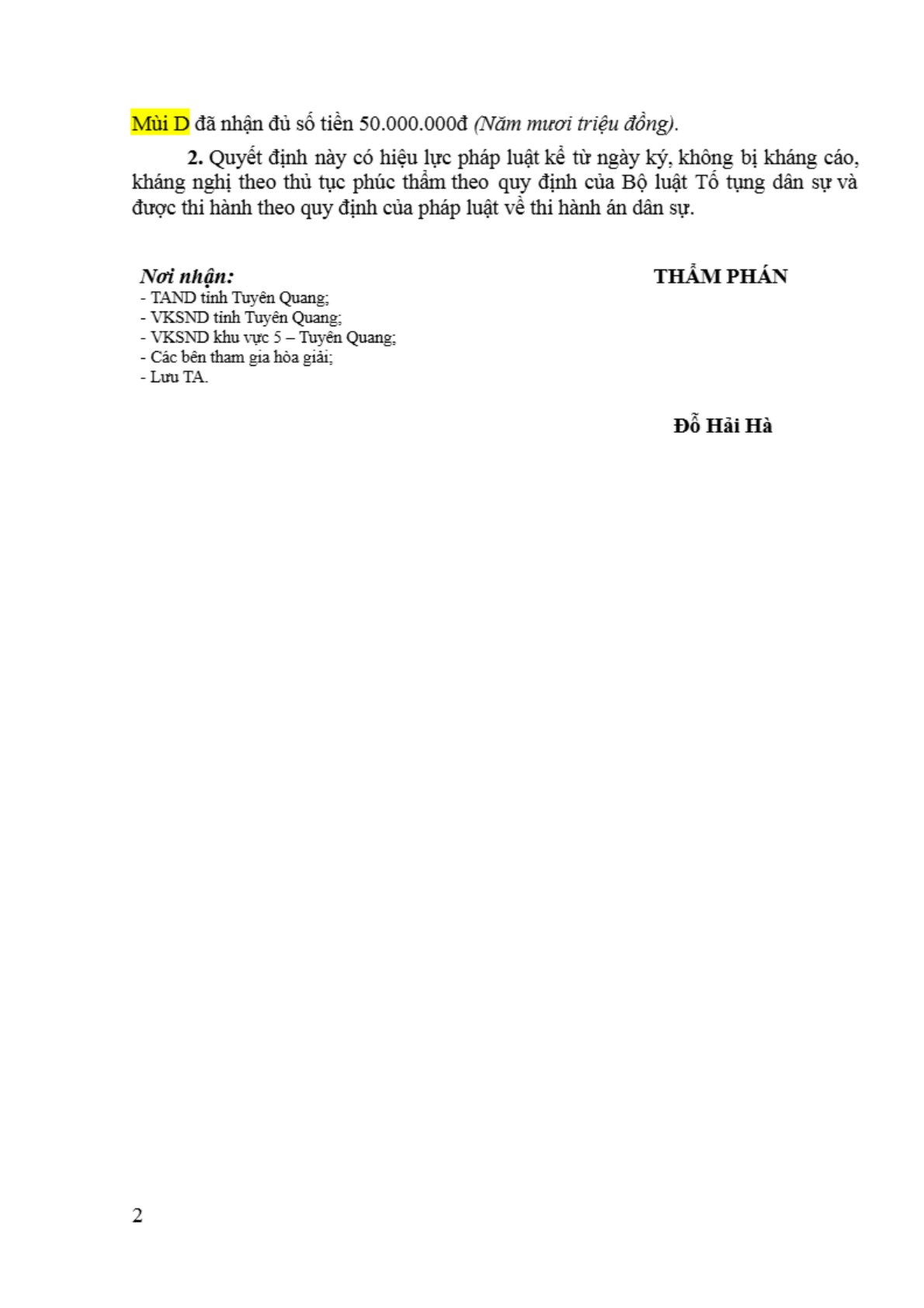 Mùi D đã nhận đủ số tiền 50.000.000đ (Năm mươi triệu đồng).

2. Quyết định này có hiệu lực pháp luật kể từ ngày ký, không bị kháng cáo, kháng nghị theo thủ tục phúc thẩm theo quy định của Bộ luật Tố tụng dân sự và được thi hành theo quy định của pháp luật về thi hành án dân sự.

Nơi nhận:
- TAND tỉnh Tuyên Quang;
- VKSND tỉnh Tuyên Quang;
- VKSND khu vực 5 – Tuyên Quang;
- Các bên tham gia hòa giải;
- Lưu TA.

THẨM PHÁN

Đỗ Hải Hà

2